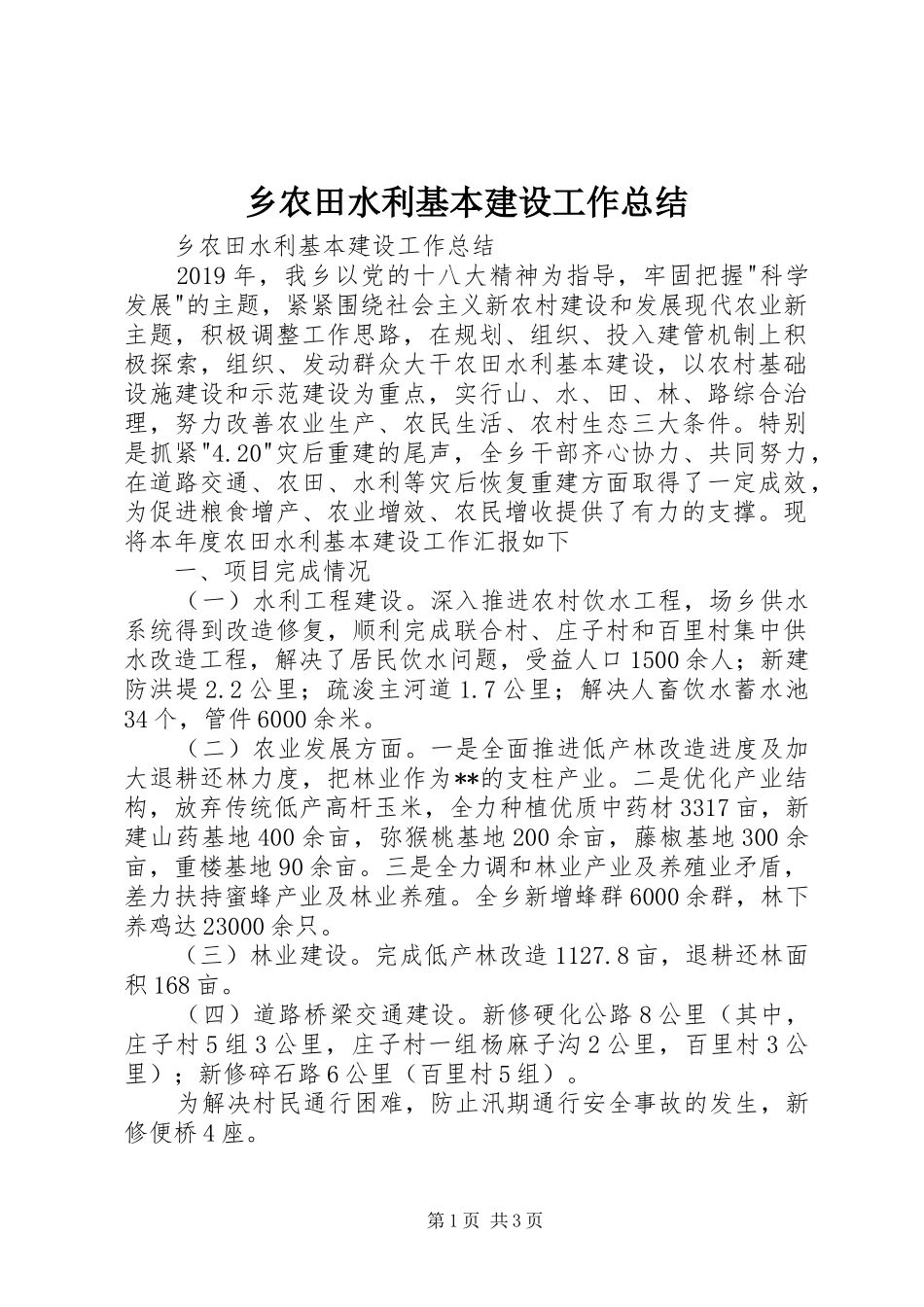 乡农田水利基本建设工作总结

乡农田水利基本建设工作总结

2019年，我乡以党的十八大精神为指导，牢固把握"科学发展"的主题，紧紧围绕社会主义新农村建设和发展现代农业新主题，积极调整工作思路，在规划、组织、投入建管机制上积极探索，组织、发动群众大干农田水利基本建设，以农村基础设施建设和示范建设为重点，实行山、水、田、林、路综合治理，努力改善农业生产、农民生活、农村生态三大条件。特别是抓紧"4.20"灾后重建的尾声，全乡干部齐心协力、共同努力，在道路交通、农田、水利等灾后恢复重建方面取得了一定成效，为促进粮食增产、农业增效、农民增收提供了有力的支撑。现将本年度农田水利基本建设工作汇报如下

一、项目完成情况

（一）水利工程建设。深入推进农村饮水工程，场乡供水系统得到改造修复，顺利完成联合村、庄子村和百里村集中供水改造工程，解决了居民饮水问题，受益人口1500余人；新建防洪堤2.2公里；疏浚主河道1.7公里；解决人畜饮水蓄水池34个，管件6000余米。

（二）农业发展方面。一是全面推进低产林改造进度及加大退耕还林力度，把林业作为**的支柱产业。二是优化产业结构，放弃传统低产高杆玉米，全力种植优质中药材3317亩，新建山药基地400余亩，弥猴桃基地200余亩，藤椒基地300余亩，重楼基地90余亩。三是全力调和林业产业及养殖业矛盾，差力扶持蜜蜂产业及林业养殖。全乡新增蜂群6000余群，林下养鸡达23000余只。

（三）林业建设。完成低产林改造1127.8亩，退耕还林面积168亩。

（四）道路桥梁交通建设。新修硬化公路8公里（其中，庄子村5组3公里，庄子村一组杨麻子沟2公里，百里村3公里）；新修碎石路6公里（百里村5组）。

为解决村民通行困难，防止汛期通行安全事故的发生，新修便桥4座。

第1页 共3页